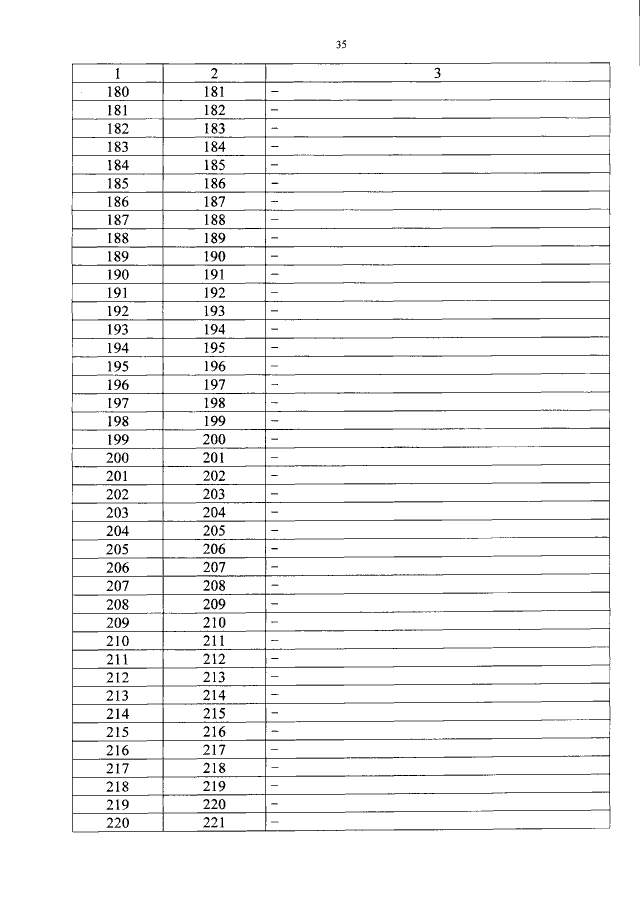 35

| 1 | 2 | 3 |
|---|---|---|
| 180 | 181 | – |
| 181 | 182 | – |
| 182 | 183 | – |
| 183 | 184 | – |
| 184 | 185 | – |
| 185 | 186 | – |
| 186 | 187 | – |
| 187 | 188 | – |
| 188 | 189 | – |
| 189 | 190 | – |
| 190 | 191 | – |
| 191 | 192 | – |
| 192 | 193 | – |
| 193 | 194 | – |
| 194 | 195 | – |
| 195 | 196 | – |
| 196 | 197 | – |
| 197 | 198 | – |
| 198 | 199 | – |
| 199 | 200 | – |
| 200 | 201 | – |
| 201 | 202 | – |
| 202 | 203 | – |
| 203 | 204 | – |
| 204 | 205 | – |
| 205 | 206 | – |
| 206 | 207 | – |
| 207 | 208 | – |
| 208 | 209 | – |
| 209 | 210 | – |
| 210 | 211 | – |
| 211 | 212 | – |
| 212 | 213 | – |
| 213 | 214 | – |
| 214 | 215 | – |
| 215 | 216 | – |
| 216 | 217 | – |
| 217 | 218 | – |
| 218 | 219 | – |
| 219 | 220 | – |
| 220 | 221 | – |